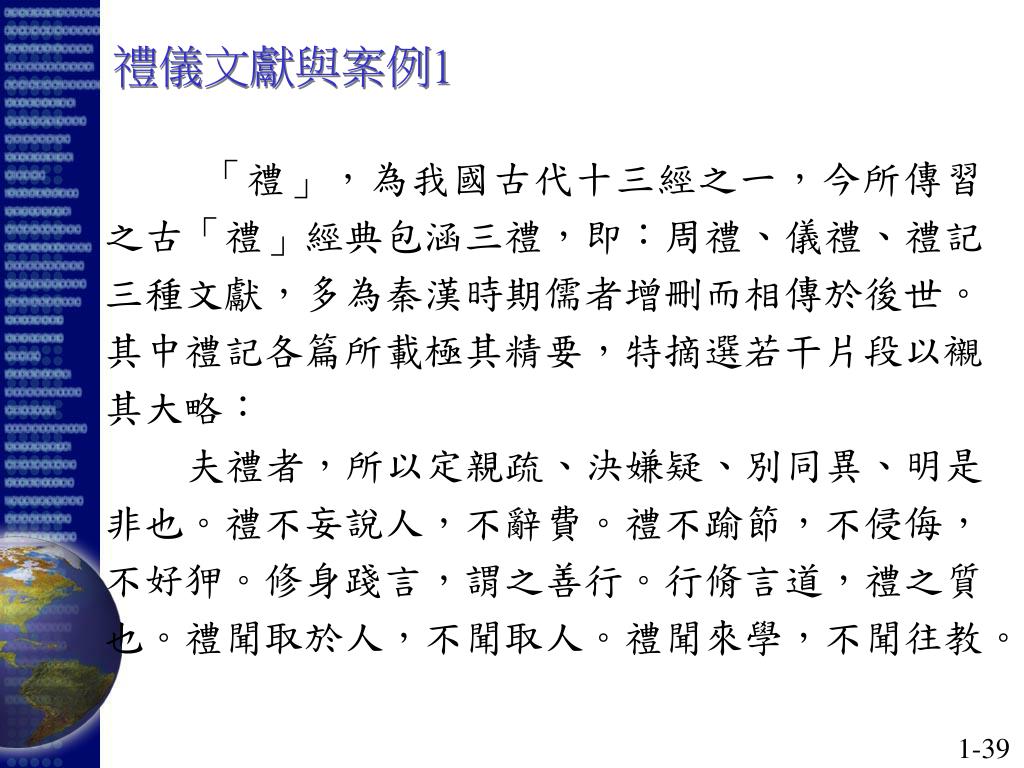 禮儀文獻與案例1

「禮」，為我國古代十三經之一，今所傳習之古「禮」經典包涵三禮，即：周禮、儀禮、禮記三種文獻，多為秦漢時期儒者增刪而相傳於後世。其中禮記各篇所載極其精要，特摘選若干片段以襯其大略：

夫禮者，所以定親疏、決嫌疑、別同異、明是非也。禮不妄說人，不辭費。禮不踰節，不侵侮，不好狎。修身踐言，謂之善行。行脩言道，禮之質也。禮聞取於人，不聞取人。禮聞來學，不聞往教。

1-39